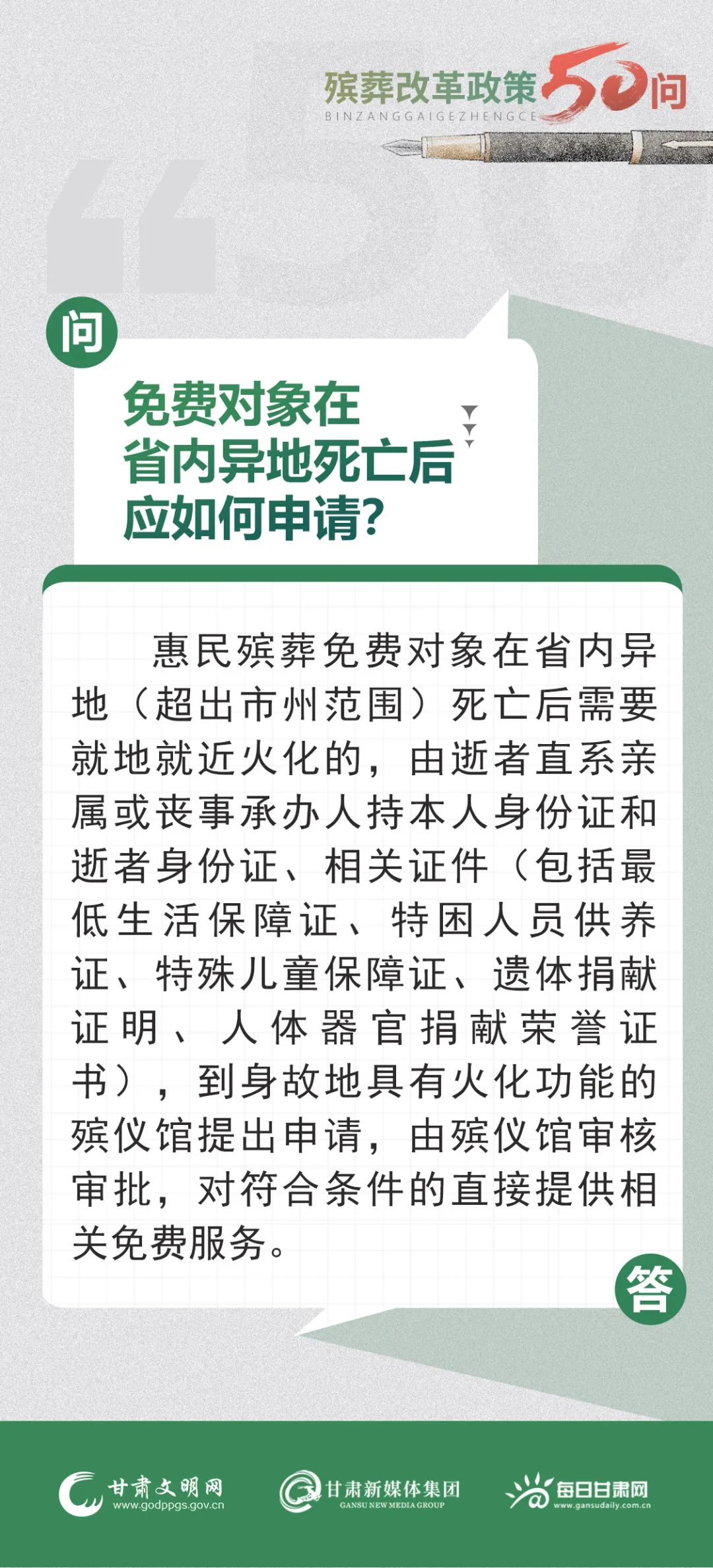 殡葬改革政策50问
BINZANGGAIGEZHENGCE

问

免费对象在省内异地死亡后应如何申请？

惠民殡葬免费对象在省内异地（超出市州范围）死亡后需要就地就近火化的，由逝者直系亲属或丧事承办人持本人身份证和逝者身份证、相关证件（包括最低生活保障证、特困人员供养证、特殊儿童保障证、遗体捐献证明、人体器官捐献荣誉证书），到身故地具有火化功能的殡仪馆提出申请，由殡仪馆审核审批，对符合条件的直接提供相关免费服务。

答

甘肃文明网 www.godppgs.gov.cn
甘肃新媒体集团 GANSU NEW MEDIA GROUP
每日甘肃网 www.gansudaily.com.cn